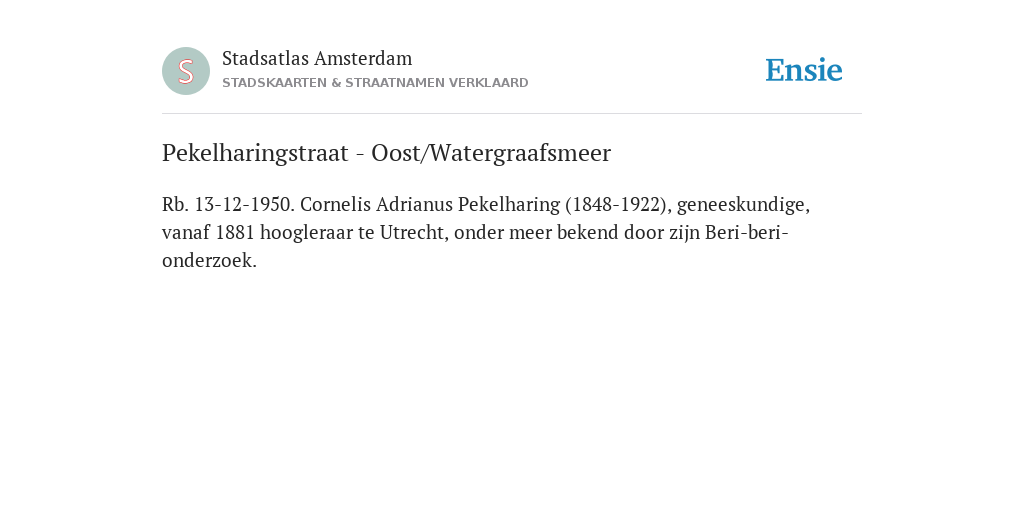 S

Stadsatlas Amsterdam
STADSKAARTEN & STRAATNAMEN VERKLAARD

Ensie

Pekelharingstraat - Oost/Watergraafsmeer

Rb. 13-12-1950. Cornelis Adrianus Pekelharing (1848-1922), geneeskundige, vanaf 1881 hoogleraar te Utrecht, onder meer bekend door zijn Beri-beri-onderzoek.